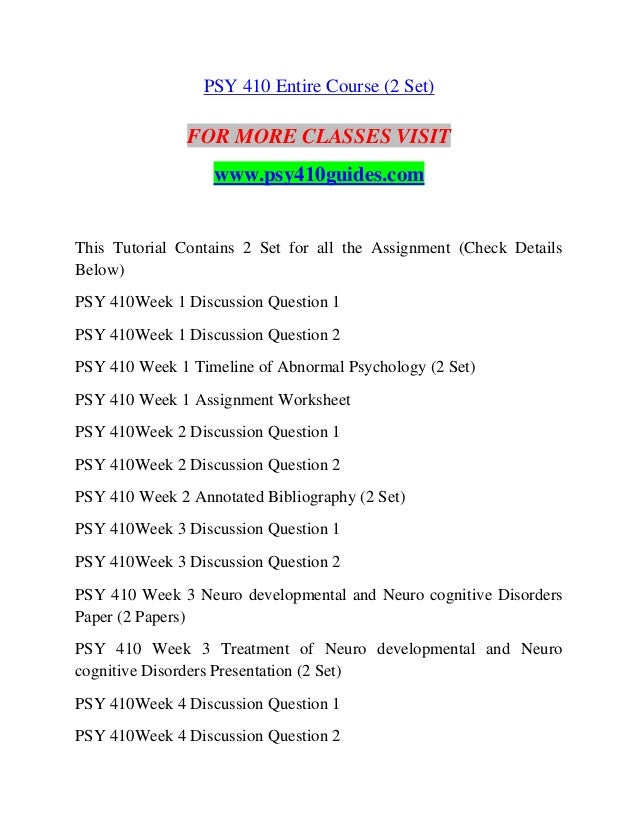 PSY 410 Entire Course (2 Set)

FOR MORE CLASSES VISIT

www.psy410guides.com

This Tutorial Contains 2 Set for all the Assignment (Check Details Below)

PSY 410Week 1 Discussion Question 1

PSY 410Week 1 Discussion Question 2

PSY 410 Week 1 Timeline of Abnormal Psychology (2 Set)

PSY 410 Week 1 Assignment Worksheet

PSY 410Week 2 Discussion Question 1

PSY 410Week 2 Discussion Question 2

PSY 410 Week 2 Annotated Bibliography (2 Set)

PSY 410Week 3 Discussion Question 1

PSY 410Week 3 Discussion Question 2

PSY 410 Week 3 Neuro developmental and Neuro cognitive Disorders Paper (2 Papers)

PSY 410 Week 3 Treatment of Neuro developmental and Neuro cognitive Disorders Presentation (2 Set)

PSY 410Week 4 Discussion Question 1

PSY 410Week 4 Discussion Question 2